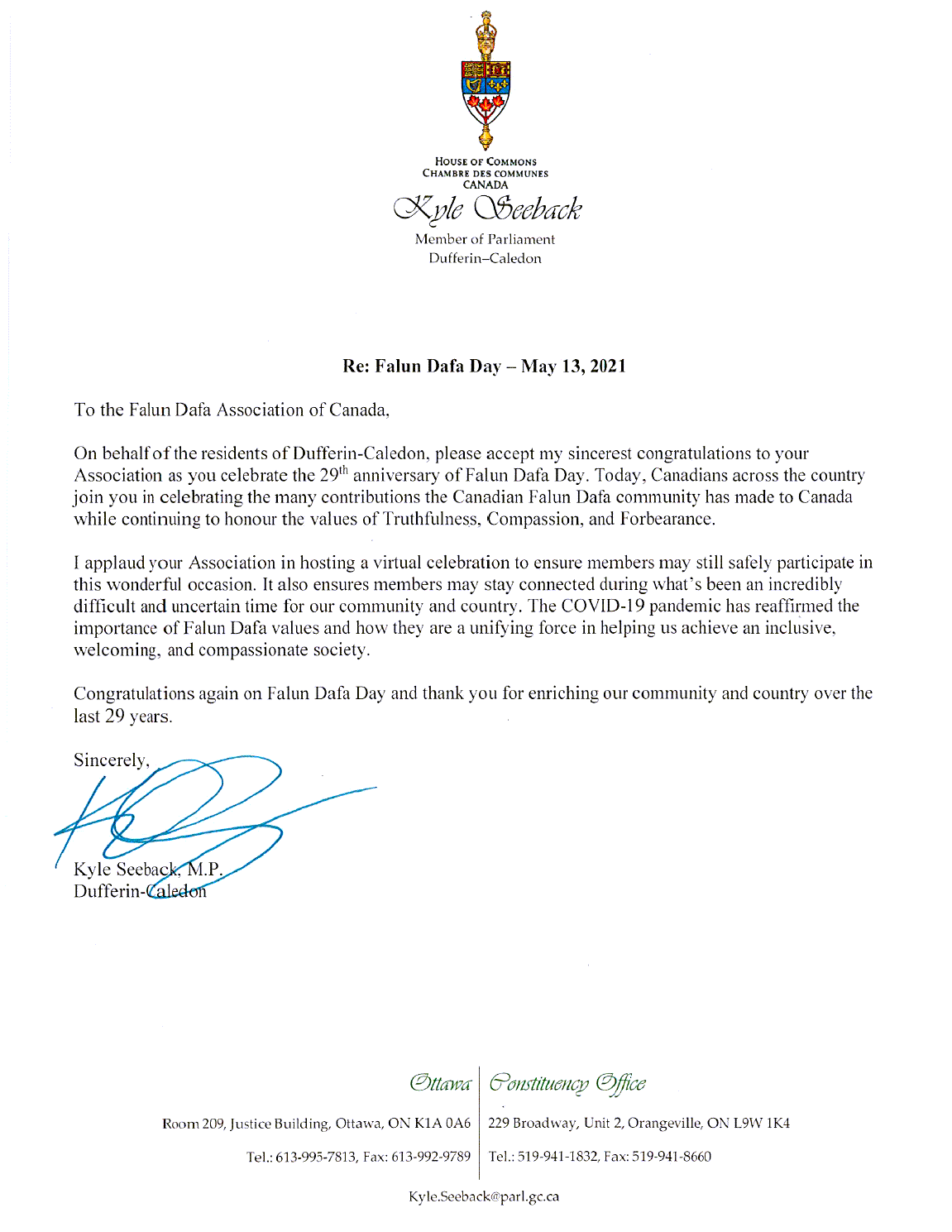 HOUSE OF COMMONS
CHAMBRE DES COMMUNES
CANADA

Kyle Seeback

Member of Parliament
Dufferin–Caledon

Re: Falun Dafa Day – May 13, 2021

To the Falun Dafa Association of Canada,

On behalf of the residents of Dufferin-Caledon, please accept my sincerest congratulations to your Association as you celebrate the 29$^{th}$ anniversary of Falun Dafa Day. Today, Canadians across the country join you in celebrating the many contributions the Canadian Falun Dafa community has made to Canada while continuing to honour the values of Truthfulness, Compassion, and Forbearance.

I applaud your Association in hosting a virtual celebration to ensure members may still safely participate in this wonderful occasion. It also ensures members may stay connected during what's been an incredibly difficult and uncertain time for our community and country. The COVID-19 pandemic has reaffirmed the importance of Falun Dafa values and how they are a unifying force in helping us achieve an inclusive, welcoming, and compassionate society.

Congratulations again on Falun Dafa Day and thank you for enriching our community and country over the last 29 years.

Sincerely,

Kyle Seeback, M.P.
Dufferin-Caledon

Ottawa
Room 209, Justice Building, Ottawa, ON K1A 0A6
Tel.: 613-995-7813, Fax: 613-992-9789

Constituency Office
229 Broadway, Unit 2, Orangeville, ON L9W 1K4
Tel.: 519-941-1832, Fax: 519-941-8660

Kyle.Seeback@parl.gc.ca